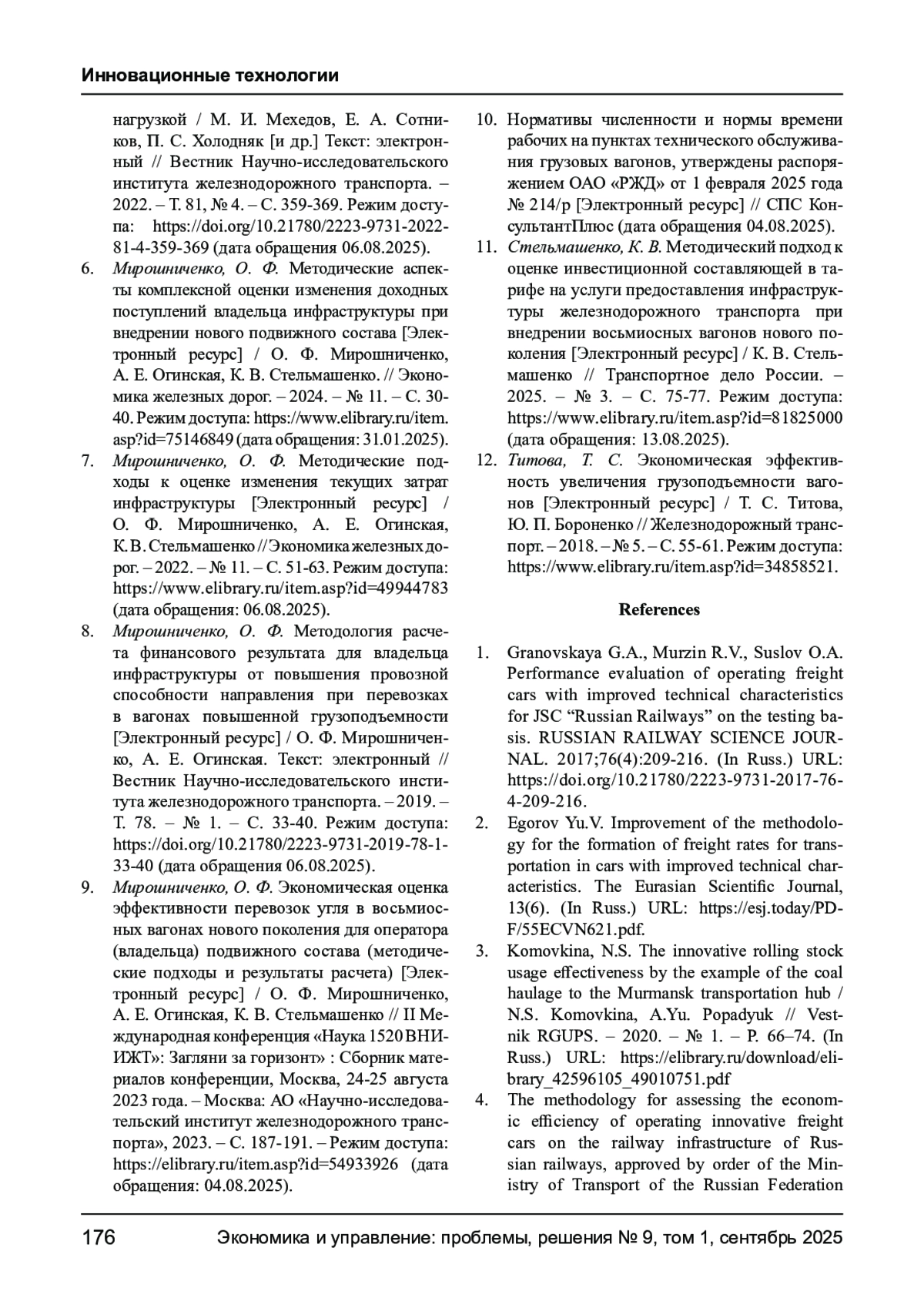 Инновационные технологии

нагрузкой / М. И. Мехедов, Е. А. Сотников, П. С. Холодняк [и др.] Текст: электронный // Вестник Научно-исследовательского института железнодорожного транспорта. – 2022. – Т. 81, № 4. – С. 359-369. Режим доступа: https://doi.org/10.21780/2223-9731-2022-81-4-359-369 (дата обращения 06.08.2025).

6. Мирошниченко, О. Ф. Методические аспекты комплексной оценки изменения доходных поступлений владельца инфраструктуры при внедрении нового подвижного состава [Электронный ресурс] / О. Ф. Мирошниченко, А. Е. Огинская, К. В. Стельмашенко. // Экономика железных дорог. – 2024. – № 11. – С. 30-40. Режим доступа: https://www.elibrary.ru/item.asp?id=75146849 (дата обращения: 31.01.2025).

7. Мирошниченко, О. Ф. Методические подходы к оценке изменения текущих затрат инфраструктуры [Электронный ресурс] / О. Ф. Мирошниченко, А. Е. Огинская, К.В. Стельмашенко // Экономика железных дорог. – 2022. – № 11. – С. 51-63. Режим доступа: https://www.elibrary.ru/item.asp?id=49944783 (дата обращения: 06.08.2025).

8. Мирошниченко, О. Ф. Методология расчета финансового результата для владельца инфраструктуры от повышения провозной способности направления при перевозках в вагонах повышенной грузоподъемности [Электронный ресурс] / О. Ф. Мирошниченко, А. Е. Огинская. Текст: электронный // Вестник Научно-исследовательского института железнодорожного транспорта. – 2019. – Т. 78. – № 1. – С. 33-40. Режим доступа: https://doi.org/10.21780/2223-9731-2019-78-1-33-40 (дата обращения 06.08.2025).

9. Мирошниченко, О. Ф. Экономическая оценка эффективности перевозок угля в восьмиосных вагонах нового поколения для оператора (владельца) подвижного состава (методические подходы и результаты расчета) [Электронный ресурс] / О. Ф. Мирошниченко, А. Е. Огинская, К. В. Стельмашенко // II Международная конференция «Наука 1520 ВНИИЖТ»: Загляни за горизонт» : Сборник материалов конференции, Москва, 24-25 августа 2023 года. – Москва: АО «Научно-исследовательский институт железнодорожного транспорта», 2023. – С. 187-191. – Режим доступа: https://elibrary.ru/item.asp?id=54933926 (дата обращения: 04.08.2025).

10. Нормативы численности и нормы времени рабочих на пунктах технического обслуживания грузовых вагонов, утверждены распоряжением ОАО «РЖД» от 1 февраля 2025 года № 214/р [Электронный ресурс] // СПС КонсультантПлюс (дата обращения 04.08.2025).

11. Стельмашенко, К. В. Методический подход к оценке инвестиционной составляющей в тарифе на услуги предоставления инфраструктуры железнодорожного транспорта при внедрении восьмиосных вагонов нового поколения [Электронный ресурс] / К. В. Стельмашенко // Транспортное дело России. – 2025. – № 3. – С. 75-77. Режим доступа: https://www.elibrary.ru/item.asp?id=81825000 (дата обращения: 13.08.2025).

12. Титова, Т. С. Экономическая эффективность увеличения грузоподъемности вагонов [Электронный ресурс] / Т. С. Титова, Ю. П. Бороненко // Железнодорожный транспорт. – 2018. – № 5. – С. 55-61. Режим доступа: https://www.elibrary.ru/item.asp?id=34858521.

References

1. Granovskaya G.A., Murzin R.V., Suslov O.A. Performance evaluation of operating freight cars with improved technical characteristics for JSC “Russian Railways” on the testing basis. RUSSIAN RAILWAY SCIENCE JOURNAL. 2017;76(4):209-216. (In Russ.) URL: https://doi.org/10.21780/2223-9731-2017-76-4-209-216.

2. Egorov Yu.V. Improvement of the methodology for the formation of freight rates for transportation in cars with improved technical characteristics. The Eurasian Scientific Journal, 13(6). (In Russ.) URL: https://esj.today/PDF/55ECVN621.pdf.

3. Komovkina, N.S. The innovative rolling stock usage effectiveness by the example of the coal haulage to the Murmansk transportation hub / N.S. Komovkina, A.Yu. Popadyuk // Vestnik RGUPS. – 2020. – № 1. – P. 66–74. (In Russ.) URL: https://elibrary.ru/download/elibrary_42596105_49010751.pdf

4. The methodology for assessing the economic efficiency of operating innovative freight cars on the railway infrastructure of Russian railways, approved by order of the Ministry of Transport of the Russian Federation

176 Экономика и управление: проблемы, решения № 9, том 1, сентябрь 2025